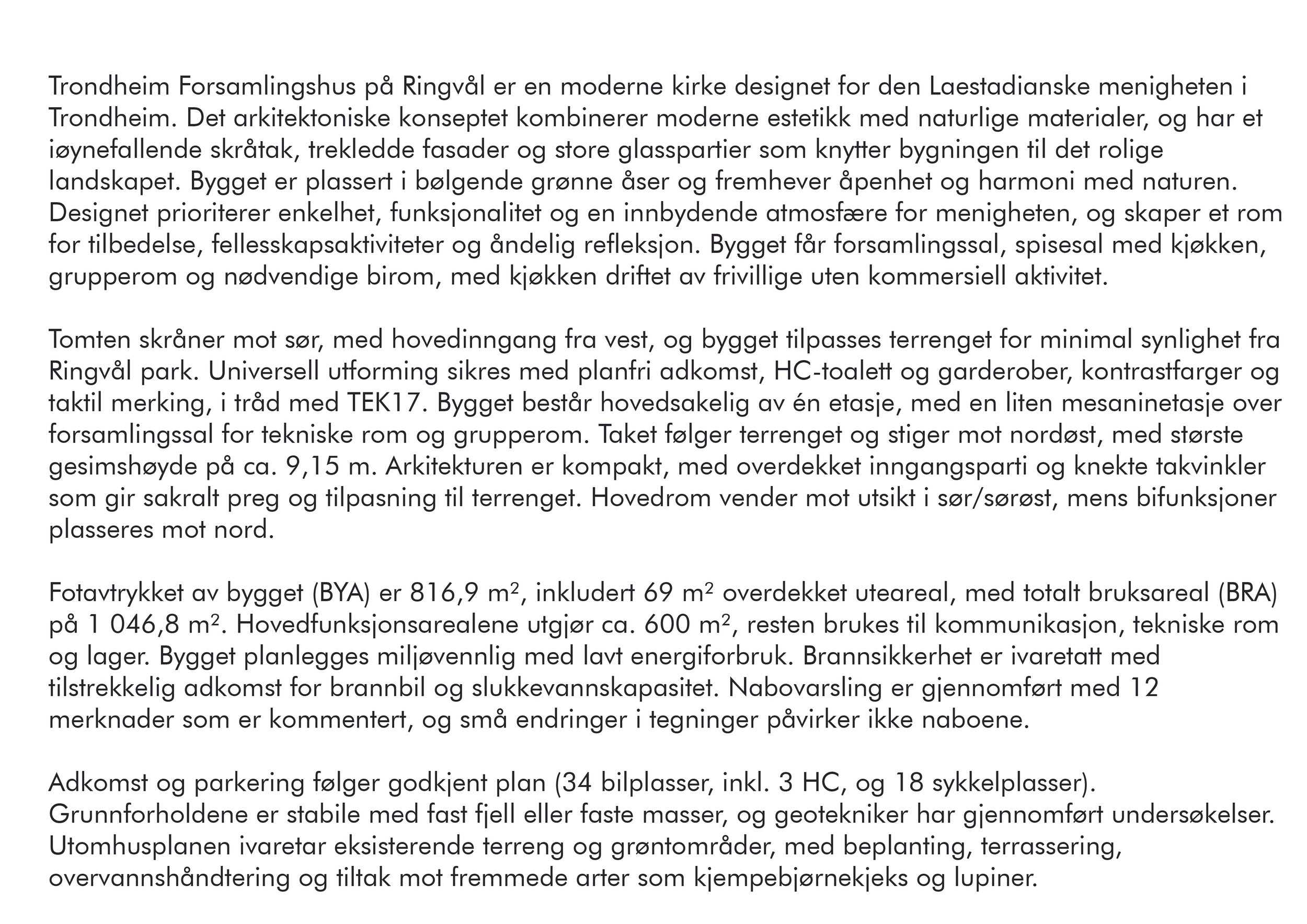 Trondheim Forsamlingshus på Ringvål er en moderne kirke designet for den Laestadianske menigheten i Trondheim. Det arkitektoniske konseptet kombinerer moderne estetikk med naturlige materialer, og har et iøynefallende skråtak, trekledde fasader og store glasspartier som knytter bygningen til det rolige landskapet. Bygget er plassert i bølgende grønne åser og fremhever åpenhet og harmoni med naturen. Designet prioriterer enkelhet, funksjonalitet og en innbydende atmosfære for menigheten, og skaper et rom for tilbedelse, fellesskapsaktiviteter og åndelig refleksjon. Bygget får forsamlingssal, spisesal med kjøkken, grupperom og nødvendige birom, med kjøkken driftet av frivillige uten kommersiell aktivitet.

Tomten skråner mot sør, med hovedinngang fra vest, og bygget tilpasses terrenget for minimal synlighet fra Ringvål park. Universell utforming sikres med planfri adkomst, HC-toalett og garderober, kontrastfarger og taktil merking, i tråd med TEK17. Bygget består hovedsakelig av én etasje, med en liten mesaninetasje over forsamlingssal for tekniske rom og grupperom. Taket følger terrenget og stiger mot nordøst, med største gesimshøyde på ca. 9,15 m. Arkitekturen er kompakt, med overdekket inngangsparti og knekte takvinkler som gir sakralt preg og tilpasning til terrenget. Hovedrom vender mot utsikt i sør/sørøst, mens bifunksjoner plasseres mot nord.

Fotavtrykket av bygget (BYA) er 816,9 m², inkludert 69 m² overdekket uteareal, med totalt bruksareal (BRA) på 1 046,8 m². Hovedfunksjonsarealene utgjør ca. 600 m², resten brukes til kommunikasjon, tekniske rom og lager. Bygget planlegges miljøvennlig med lavt energiforbruk. Brannsikkerhet er ivaretatt med tilstrekkelig adkomst for brannbil og slukkevannskapasitet. Nabovarsling er gjennomført med 12 merknader som er kommentert, og små endringer i tegninger påvirker ikke naboene.

Adkomst og parkering følger godkjent plan (34 bilplasser, inkl. 3 HC, og 18 sykkelplasser). Grunnforholdene er stabile med fast fjell eller faste masser, og geotekniker har gjennomført undersøkelser. Utomhusplanen ivaretar eksisterende terreng og grøntområder, med beplanting, terrassering, overvannshåndtering og tiltak mot fremmede arter som kjempebjørnekjeks og lupiner.